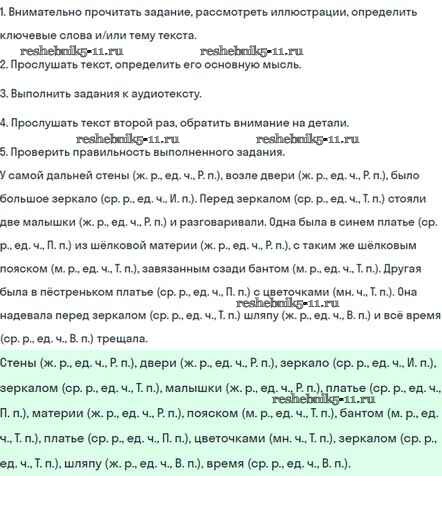 1. Внимательно прочитать задание, рассмотреть иллюстрации, определить ключевые слова и/или тему текста.

reshebnik5-11.ru reshebnik5-11.ru

2. Прослушать текст, определить его основную мысль.

3. Выполнить задания к аудиотексту.

4. Прослушать текст второй раз, обратить внимание на детали.

reshebnik5-11.ru reshebnik5-11.ru

5. Проверить правильность выполненного задания.

У самой дальней стены (ж. р., ед. ч., Р. п.), возле двери (ж. р., ед. ч., Р. п.), было большое зеркало (ср. р., ед. ч., И. п.). Перед зеркалом (ср. р., ед. ч., Т. п.) стояли две малышки (ж. р., ед. ч., Р. п.) и разговаривали. Одна была в синем платье (ср. р., ед. ч., П. п.) из шёлковой материи (ж. р., ед. ч., Р. п.), с таким же шёлковым пояском (м. р., ед. ч., Т. п.), завязанным сзади бантом (м. р., ед. ч., Т. п.). Другая была в пёстреньком платье (ср. р., ед. ч., П. п.) с цветочками (мн. ч., Т. п.). Она надевала перед зеркалом (ср. р., ед. ч., Т. п.) шляпу (ж. р., ед. ч., В. п.) и всё время (ср. р., ед. ч., В. п.) трещала.

reshebnik5-11.ru

Стены (ж. р., ед. ч., Р. п.), двери (ж. р., ед. ч., Р. п.), зеркало (ср. р., ед. ч., И. п.), зеркалом (ср. р., ед. ч., Т. п.), малышки (ж. р., ед. ч., Р. п.), платье (ср. р., ед. ч., П. п.), материи (ж. р., ед. ч., Р. п.), пояском (м. р., ед. ч., Т. п.), бантом (м. р., ед. ч., Т. п.), платье (ср. р., ед. ч., П. п.), цветочками (мн. ч., Т. п.), зеркалом (ср. р., ед. ч., Т. п.), шляпу (ж. р., ед. ч., В. п.), время (ср. р., ед. ч., В. п.).

reshebnik5-11.ru